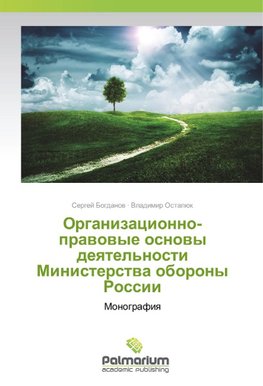 Сергей Богданов · Владимир Остапюк

Организационно-правовые основы деятельности Министерства обороны России

Монография

Palmarium
academic publishing